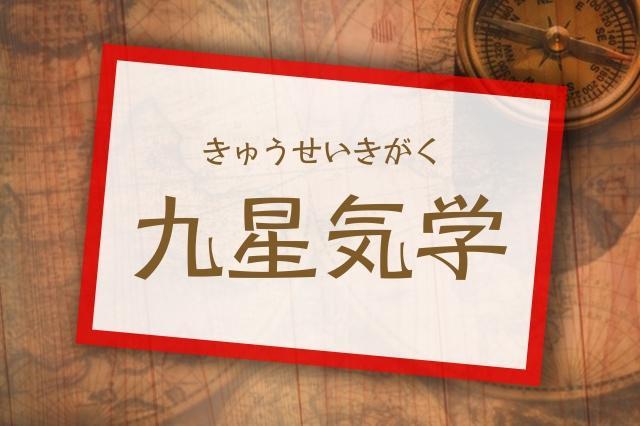 きゅうせいきがく

九星気学